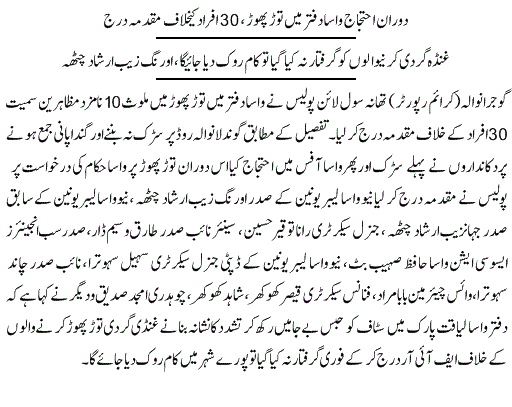 دوران احتجاج واسا دفتر میں توڑ پھوڑ، 30 افراد کیخلاف مقدمہ درج

غنڈہ گردی کرنیوالوں کو گرفتار نہ کیا گیا تو کام روک دیا جائیگا، اورنگ زیب ارشاد چٹھہ

گوجرانوالہ (کرائم رپورٹر) تھانہ سول لائن پولیس نے واسا دفتر میں توڑ پھوڑ میں ملوث 10 نامزد مظاہرین سمیت 30 افراد کے خلاف مقدمہ درج کر لیا۔ تفصیل کے مطابق گوندلانوالہ روڈ پر سڑک نہ بننے اور گندا پانی جمع ہونے پر دکانداروں نے پہلے سڑک اور پھر واسا آفس میں احتجاج کیا اس دوران توڑ پھوڑ پر واسا حکام کی درخواست پر پولیس نے مقدمہ درج کر لیا نیو واسا لیبر یونین کے صدر اورنگ زیب ارشاد چٹھہ، نیو واسا لیبر یونین کے سابق صدر جہانزیب ارشاد چٹھہ، جنرل سیکرٹری رانا توقیر حسین، سینئر نائب صدر طارق وسیم ڈار، صدر سب انجینئرز ایسوسی ایشن واسا حافظ صہیب بٹ، نیو واسا لیبر یونین کے ڈپٹی جنرل سیکرٹری سہیل سہوترا، نائب صدر چاند سہوترا، وائس چیئرمین بابا مراد، فنانس سیکرٹری قیصر کھوکھر، شاہد کھوکھر، چوہدری امجد صدیق و دیگر نے کہا ہے کہ دفتر واسا لیاقت پارک میں سٹاف کو حبس بے جا میں رکھ کر تشدد کا نشانہ بنانے غنڈی گردی توڑ پھوڑ کرنے والوں کے خلاف ایف آئی آر درج کر کے فوری گرفتار نہ کیا گیا تو پورے شہر میں کام روک دیا جائے گا۔